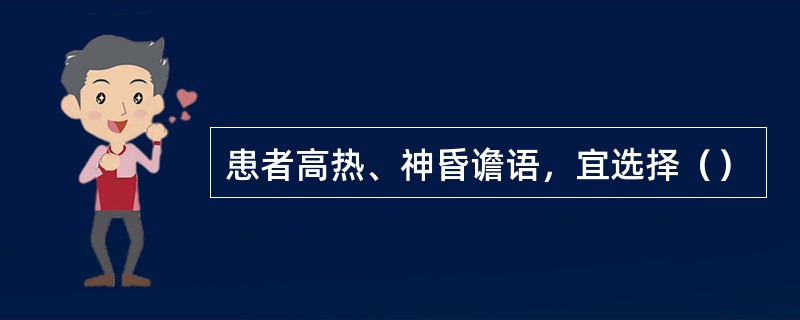 患者高热、神昏谵语，宜选择（）